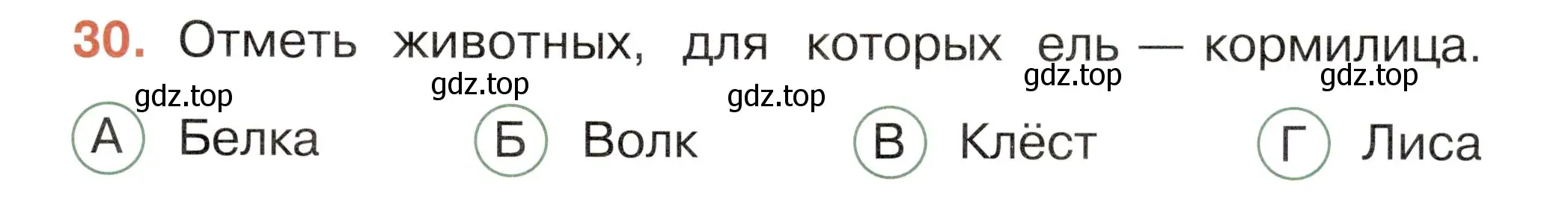 30. Отметь животных, для которых ель — кормилица.

gdz.top gdz.top gdz.top gdz.top gdz.top

А Белка Б Волк В Клёст Г Лиса